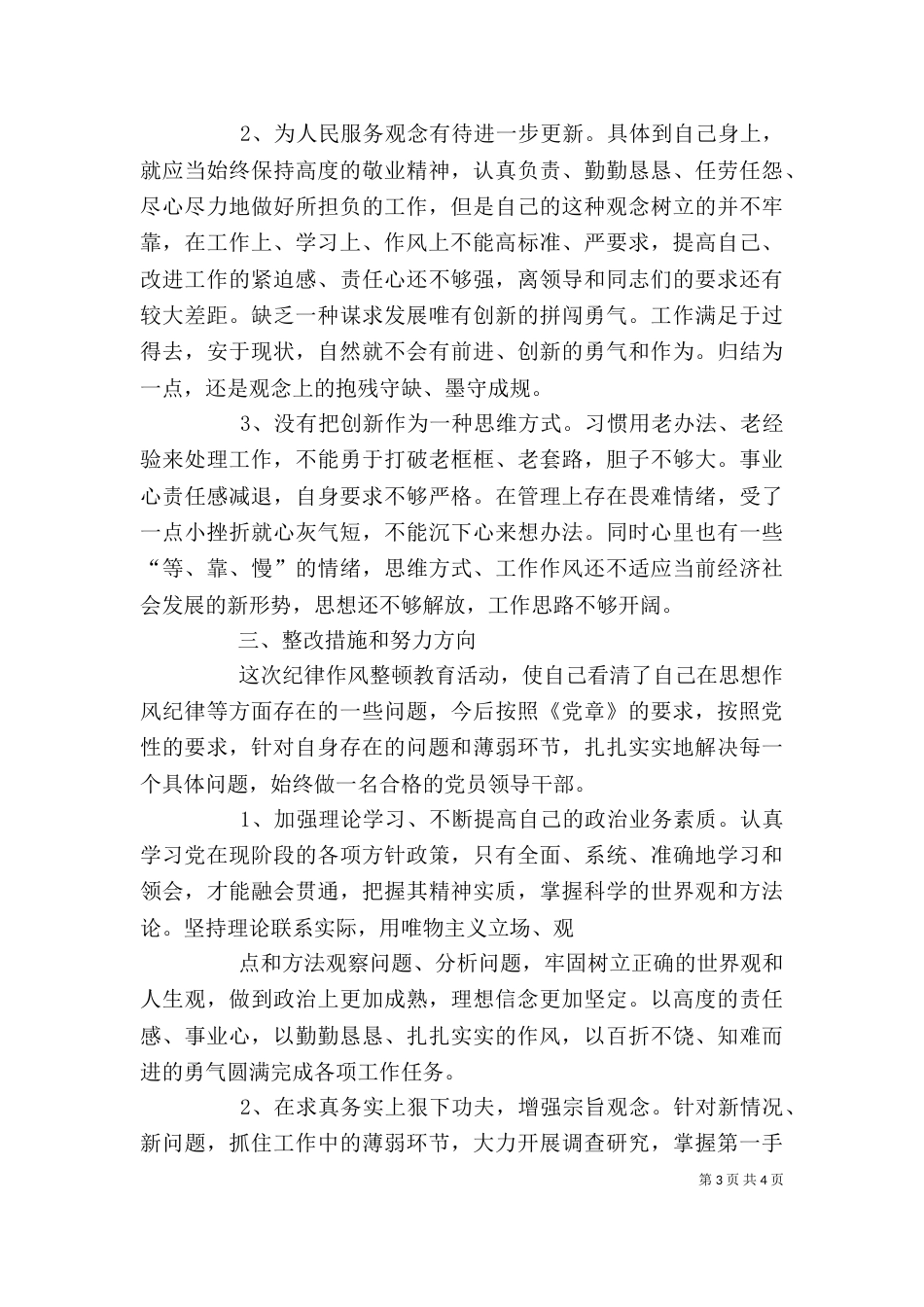 2、为人民服务观念有待进一步更新。具体到自己身上，就应当始终保持高度的敬业精神，认真负责、勤勤恳恳、任劳任怨、尽心尽力地做好所担负的工作，但是自己的这种观念树立的并不牢靠，在工作上、学习上、作风上不能高标准、严要求，提高自己、改进工作的紧迫感、责任心还不够强，离领导和同志们的要求还有较大差距。缺乏一种谋求发展唯有创新的拼闯勇气。工作满足于过得去，安于现状，自然就不会有前进、创新的勇气和作为。归结为一点，还是观念上的抱残守缺、墨守成规。

3、没有把创新作为一种思维方式。习惯用老办法、老经验来处理工作，不能勇于打破老框框、老套路，胆子不够大。事业心责任感减退，自身要求不够严格。在管理上存在畏难情绪，受了一点小挫折就心灰气短，不能沉下心来想办法。同时心里也有一些“等、靠、慢”的情绪，思维方式、工作作风还不适应当前经济社会发展的新形势，思想还不够解放，工作思路不够开阔。

三、整改措施和努力方向

这次纪律作风整顿教育活动，使自己看清了自己在思想作风纪律等方面存在的一些问题，今后按照《党章》的要求，按照党性的要求，针对自身存在的问题和薄弱环节，扎扎实实地解决每一个具体问题，始终做一名合格的党员领导干部。

1、加强理论学习、不断提高自己的政治业务素质。认真学习党在现阶段的各项方针政策，只有全面、系统、准确地学习和领会，才能融会贯通，把握其精神实质，掌握科学的世界观和方法论。坚持理论联系实际，用唯物主义立场、观

点和方法观察问题、分析问题，牢固树立正确的世界观和人生观，做到政治上更加成熟，理想信念更加坚定。以高度的责任感、事业心，以勤勤恳恳、扎扎实实的作风，以百折不饶、知难而进的勇气圆满完成各项工作任务。

2、在求真务实上狠下功夫，增强宗旨观念。针对新情况、新问题，抓住工作中的薄弱环节，大力开展调查研究，掌握第一手

第 3 页 共 4 页